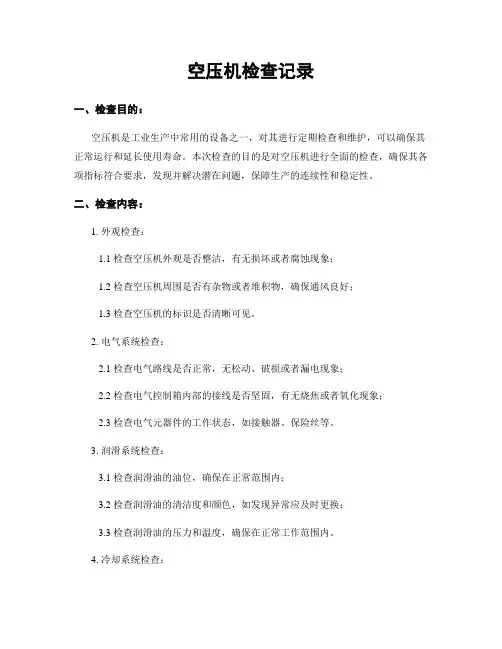 空压机检查记录

一、检查目的：

空压机是工业生产中常用的设备之一，对其进行定期检查和维护，可以确保其正常运行和延长使用寿命。本次检查的目的是对空压机进行全面的检查，确保其各项指标符合要求，发现并解决潜在问题，保障生产的连续性和稳定性。

二、检查内容：

1. 外观检查：

1.1 检查空压机外观是否整洁，有无损坏或者腐蚀现象；

1.2 检查空压机周围是否有杂物或者堆积物，确保通风良好；

1.3 检查空压机的标识是否清晰可见。

2. 电气系统检查：

2.1 检查电气路线是否正常，无松动、破损或者漏电现象；

2.2 检查电气控制箱内部的接线是否坚固，有无烧焦或者氧化现象；

2.3 检查电气元器件的工作状态，如接触器、保险丝等。

3. 润滑系统检查：

3.1 检查润滑油的油位，确保在正常范围内；

3.2 检查润滑油的清洁度和颜色，如发现异常应及时更换；

3.3 检查润滑油的压力和温度，确保在正常工作范围内。

4. 冷却系统检查：